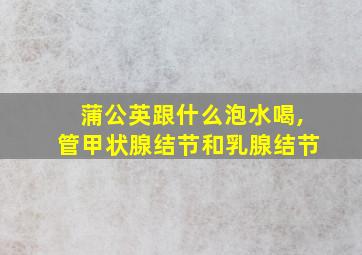 蒲公英跟什么泡水喝，
管甲状腺结节和乳腺结节